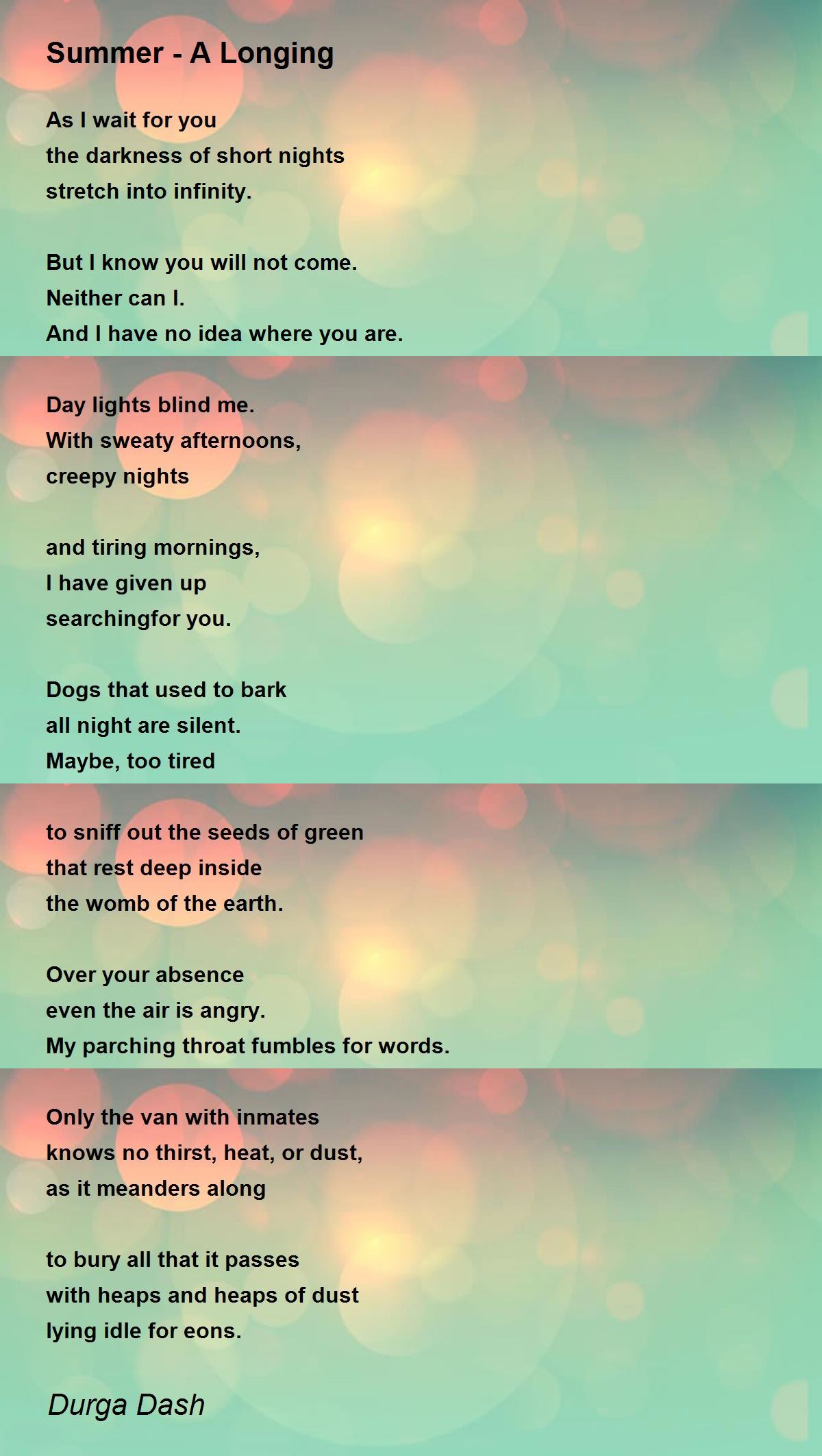 Summer - A Longing

As I wait for you
the darkness of short nights
stretch into infinity.

But I know you will not come.
Neither can I.
And I have no idea where you are.

Day lights blind me.
With sweaty afternoons,
creepy nights

and tiring mornings,
I have given up
searchingfor you.

Dogs that used to bark
all night are silent.
Maybe, too tired

to sniff out the seeds of green
that rest deep inside
the womb of the earth.

Over your absence
even the air is angry.
My parching throat fumbles for words.

Only the van with inmates
knows no thirst, heat, or dust,
as it meanders along

to bury all that it passes
with heaps and heaps of dust
lying idle for eons.

Durga Dash